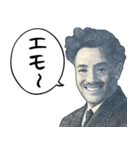 エモ〜